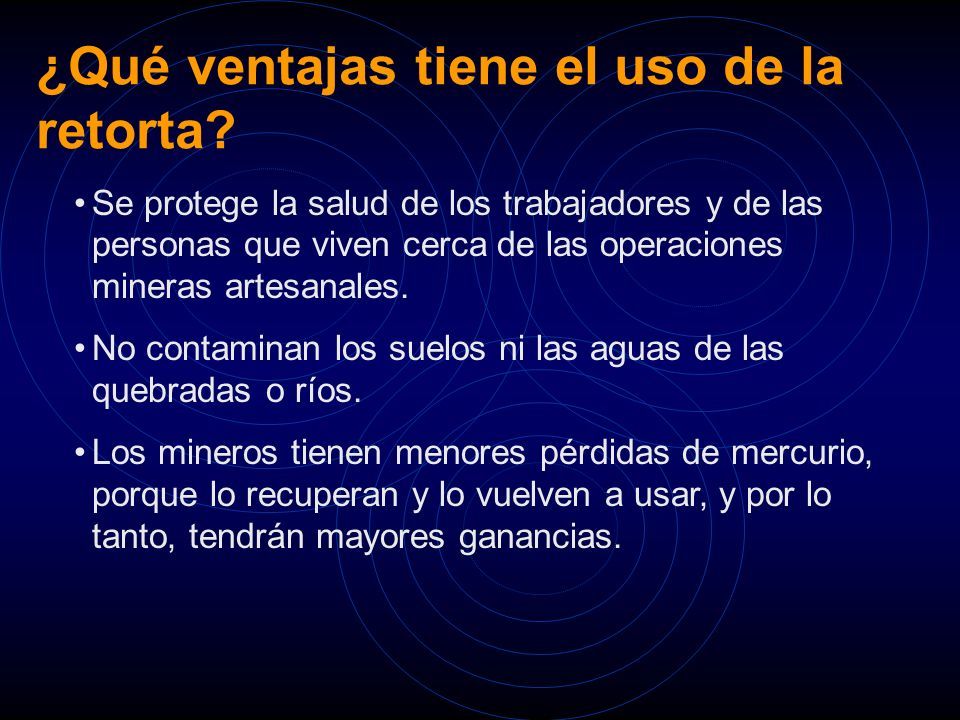 ¿Qué ventajas tiene el uso de la retorta?

• Se protege la salud de los trabajadores y de las personas que viven cerca de las operaciones mineras artesanales.

• No contaminan los suelos ni las aguas de las quebradas o ríos.

• Los mineros tienen menores pérdidas de mercurio, porque lo recuperan y lo vuelven a usar, y por lo tanto, tendrán mayores ganancias.